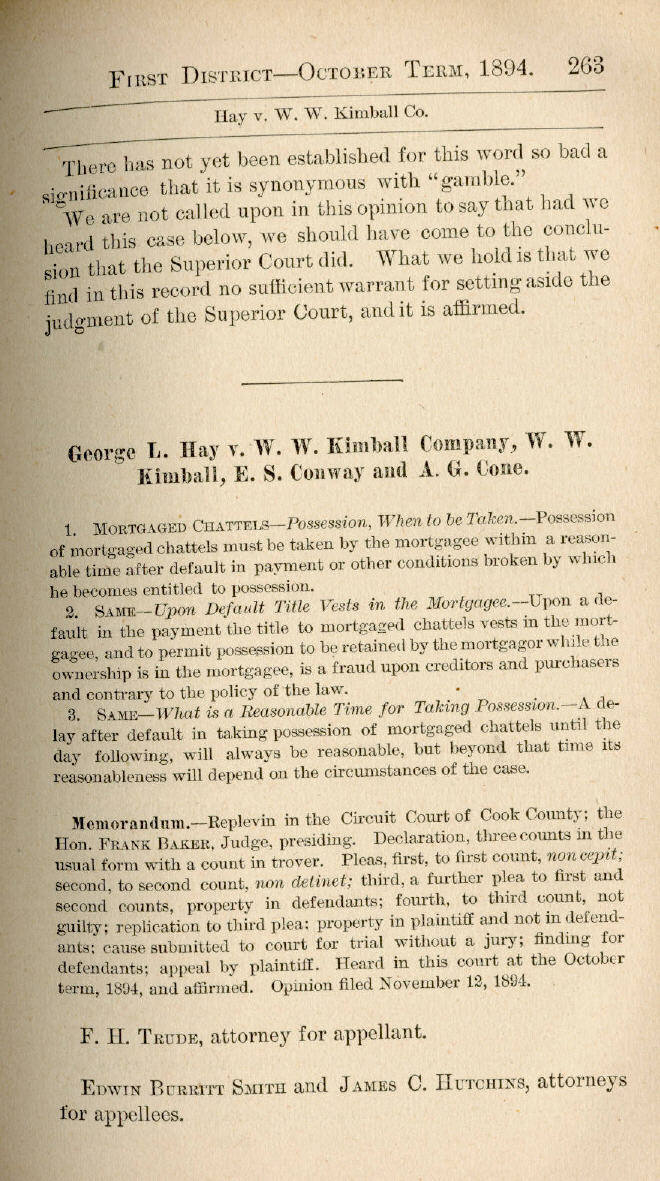 First District—October Term, 1894. 263

Hay v. W. W. Kimball Co.

There has not yet been established for this word so bad a significance that it is synonymous with "gamble."

We are not called upon in this opinion to say that had we heard this case below, we should have come to the conclusion that the Superior Court did. What we hold is that we find in this record no sufficient warrant for setting aside the judgment of the Superior Court, and it is affirmed.

George L. Hay v. W. W. Kimball Company, W. W. Kimball, E. S. Conway and A. G. Cone.

1. Mortgaged Chattels—Possession, When to be Taken.—Possession of mortgaged chattels must be taken by the mortgagee within a reasonable time after default in payment or other conditions broken by which he becomes entitled to possession.

2. Same—Upon Default Title Vests in the Mortgagee.—Upon a default in the payment the title to mortgaged chattels vests in the mortgagee, and to permit possession to be retained by the mortgagor while the ownership is in the mortgagee, is a fraud upon creditors and purchasers and contrary to the policy of the law.

3. Same—What is a Reasonable Time for Taking Possession.—A delay after default in taking possession of mortgaged chattels until the day following, will always be reasonable, but beyond that time its reasonableness will depend on the circumstances of the case.

Memorandum.—Replevin in the Circuit Court of Cook County; the Hon. Frank Baker, Judge, presiding. Declaration, three counts in the usual form with a count in trover. Pleas, first, to first count, non cepit; second, to second count, non detinet; third, a further plea to first and second counts, property in defendants; fourth, to third count, not guilty; replication to third plea; property in plaintiff and not in defendants; cause submitted to court for trial without a jury; finding for defendants; appeal by plaintiff. Heard in this court at the October term, 1894, and affirmed. Opinion filed November 12, 1894.

F. H. Trude, attorney for appellant.

Edwin Burritt Smith and James C. Hutchins, attorneys for appellees.